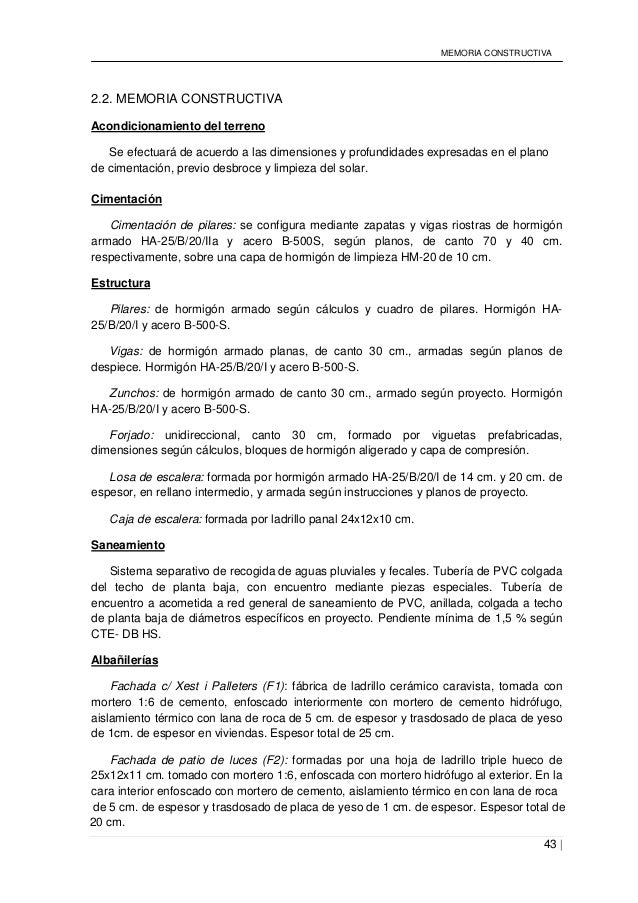 MEMORIA CONSTRUCTIVA

2.2. MEMORIA CONSTRUCTIVA

Acondicionamiento del terreno

Se efectuará de acuerdo a las dimensiones y profundidades expresadas en el plano de cimentación, previo desbroce y limpieza del solar.

Cimentación

Cimentación de pilares: se configura mediante zapatas y vigas riostras de hormigón armado HA-25/B/20/IIa y acero B-500S, según planos, de canto 70 y 40 cm. respectivamente, sobre una capa de hormigón de limpieza HM-20 de 10 cm.

Estructura

Pilares: de hormigón armado según cálculos y cuadro de pilares. Hormigón HA-25/B/20/I y acero B-500-S.

Vigas: de hormigón armado planas, de canto 30 cm., armadas según planos de despiece. Hormigón HA-25/B/20/I y acero B-500-S.

Zunchos: de hormigón armado de canto 30 cm., armado según proyecto. Hormigón HA-25/B/20/I y acero B-500-S.

Forjado: unidireccional, canto 30 cm, formado por viguetas prefabricadas, dimensiones según cálculos, bloques de hormigón aligerado y capa de compresión.

Losa de escalera: formada por hormigón armado HA-25/B/20/I de 14 cm. y 20 cm. de espesor, en rellano intermedio, y armada según instrucciones y planos de proyecto.

Caja de escalera: formada por ladrillo panal 24x12x10 cm.

Saneamiento

Sistema separativo de recogida de aguas pluviales y fecales. Tubería de PVC colgada del techo de planta baja, con encuentro mediante piezas especiales. Tubería de encuentro a acometida a red general de saneamiento de PVC, anillada, colgada a techo de planta baja de diámetros específicos en proyecto. Pendiente mínima de 1,5 % según CTE- DB HS.

Albañilerías

Fachada c/ Xest i Palleters (F1): fábrica de ladrillo cerámico caravista, tomada con mortero 1:6 de cemento, enfoscado interiormente con mortero de cemento hidrófugo, aislamiento térmico con lana de roca de 5 cm. de espesor y trasdosado de placa de yeso de 1cm. de espesor en viviendas. Espesor total de 25 cm.

Fachada de patio de luces (F2): formadas por una hoja de ladrillo triple hueco de 25x12x11 cm. tomado con mortero 1:6, enfoscada con mortero hidrófugo al exterior. En la cara interior enfoscado con mortero de cemento, aislamiento térmico en con lana de roca de 5 cm. de espesor y trasdosado de placa de yeso de 1 cm. de espesor. Espesor total de 20 cm.

43 |